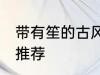 带有笙的古风
推荐